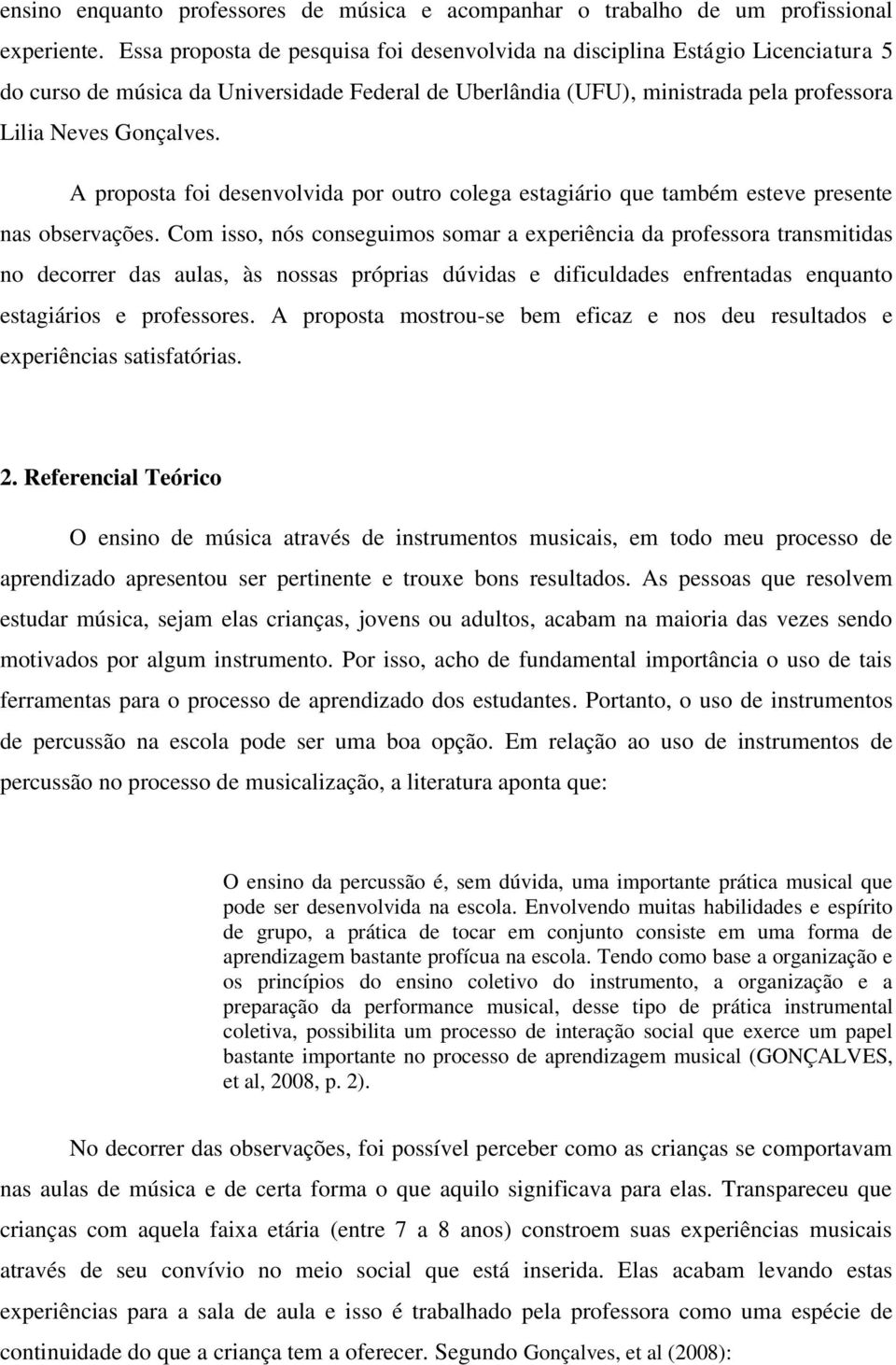 ensino enquanto professores de música e acompanhar o trabalho de um profissional experiente. Essa proposta de pesquisa foi desenvolvida na disciplina Estágio Licenciatura 5 do curso de música da Universidade Federal de Uberlândia (UFU), ministrada pela professora Lilia Neves Gonçalves.

A proposta foi desenvolvida por outro colega estagiário que também esteve presente nas observações. Com isso, nós conseguimos somar a experiência da professora transmitidas no decorrer das aulas, às nossas próprias dúvidas e dificuldades enfrentadas enquanto estagiários e professores. A proposta mostrou-se bem eficaz e nos deu resultados e experiências satisfatórias.

2. Referencial Teórico

O ensino de música através de instrumentos musicais, em todo meu processo de aprendizado apresentou ser pertinente e trouxe bons resultados. As pessoas que resolvem estudar música, sejam elas crianças, jovens ou adultos, acabam na maioria das vezes sendo motivados por algum instrumento. Por isso, acho de fundamental importância o uso de tais ferramentas para o processo de aprendizado dos estudantes. Portanto, o uso de instrumentos de percussão na escola pode ser uma boa opção. Em relação ao uso de instrumentos de percussão no processo de musicalização, a literatura aponta que:

O ensino da percussão é, sem dúvida, uma importante prática musical que pode ser desenvolvida na escola. Envolvendo muitas habilidades e espírito de grupo, a prática de tocar em conjunto consiste em uma forma de aprendizagem bastante profícua na escola. Tendo como base a organização e os princípios do ensino coletivo do instrumento, a organização e a preparação da performance musical, desse tipo de prática instrumental coletiva, possibilita um processo de interação social que exerce um papel bastante importante no processo de aprendizagem musical (GONÇALVES, et al, 2008, p. 2).

No decorrer das observações, foi possível perceber como as crianças se comportavam nas aulas de música e de certa forma o que aquilo significava para elas. Transpareceu que crianças com aquela faixa etária (entre 7 a 8 anos) constroem suas experiências musicais através de seu convívio no meio social que está inserida. Elas acabam levando estas experiências para a sala de aula e isso é trabalhado pela professora como uma espécie de continuidade do que a criança tem a oferecer. Segundo Gonçalves, et al (2008):